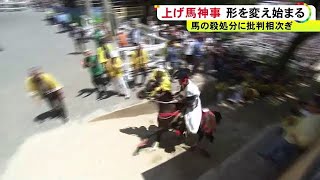 上げ馬神事 形を変え始まる
馬の殺処分に批判相次ぎ